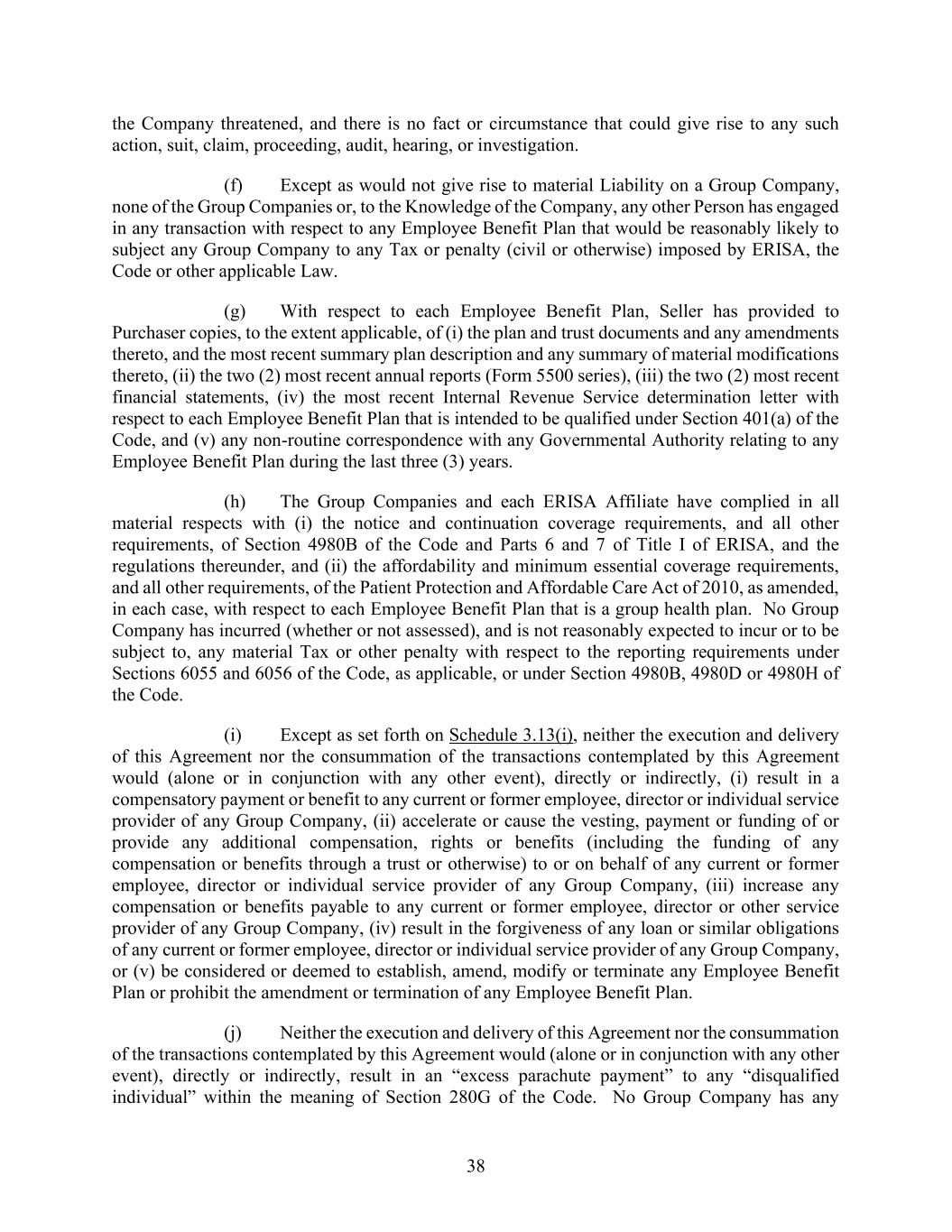 the Company threatened, and there is no fact or circumstance that could give rise to any such action, suit, claim, proceeding, audit, hearing, or investigation.

(f) Except as would not give rise to material Liability on a Group Company, none of the Group Companies or, to the Knowledge of the Company, any other Person has engaged in any transaction with respect to any Employee Benefit Plan that would be reasonably likely to subject any Group Company to any Tax or penalty (civil or otherwise) imposed by ERISA, the Code or other applicable Law.

(g) With respect to each Employee Benefit Plan, Seller has provided to Purchaser copies, to the extent applicable, of (i) the plan and trust documents and any amendments thereto, and the most recent summary plan description and any summary of material modifications thereto, (ii) the two (2) most recent annual reports (Form 5500 series), (iii) the two (2) most recent financial statements, (iv) the most recent Internal Revenue Service determination letter with respect to each Employee Benefit Plan that is intended to be qualified under Section 401(a) of the Code, and (v) any non-routine correspondence with any Governmental Authority relating to any Employee Benefit Plan during the last three (3) years.

(h) The Group Companies and each ERISA Affiliate have complied in all material respects with (i) the notice and continuation coverage requirements, and all other requirements, of Section 4980B of the Code and Parts 6 and 7 of Title I of ERISA, and the regulations thereunder, and (ii) the affordability and minimum essential coverage requirements, and all other requirements, of the Patient Protection and Affordable Care Act of 2010, as amended, in each case, with respect to each Employee Benefit Plan that is a group health plan. No Group Company has incurred (whether or not assessed), and is not reasonably expected to incur or to be subject to, any material Tax or other penalty with respect to the reporting requirements under Sections 6055 and 6056 of the Code, as applicable, or under Section 4980B, 4980D or 4980H of the Code.

(i) Except as set forth on Schedule 3.13(i), neither the execution and delivery of this Agreement nor the consummation of the transactions contemplated by this Agreement would (alone or in conjunction with any other event), directly or indirectly, (i) result in a compensatory payment or benefit to any current or former employee, director or individual service provider of any Group Company, (ii) accelerate or cause the vesting, payment or funding of or provide any additional compensation, rights or benefits (including the funding of any compensation or benefits through a trust or otherwise) to or on behalf of any current or former employee, director or individual service provider of any Group Company, (iii) increase any compensation or benefits payable to any current or former employee, director or other service provider of any Group Company, (iv) result in the forgiveness of any loan or similar obligations of any current or former employee, director or individual service provider of any Group Company, or (v) be considered or deemed to establish, amend, modify or terminate any Employee Benefit Plan or prohibit the amendment or termination of any Employee Benefit Plan.

(j) Neither the execution and delivery of this Agreement nor the consummation of the transactions contemplated by this Agreement would (alone or in conjunction with any other event), directly or indirectly, result in an “excess parachute payment” to any “disqualified individual” within the meaning of Section 280G of the Code. No Group Company has any

38